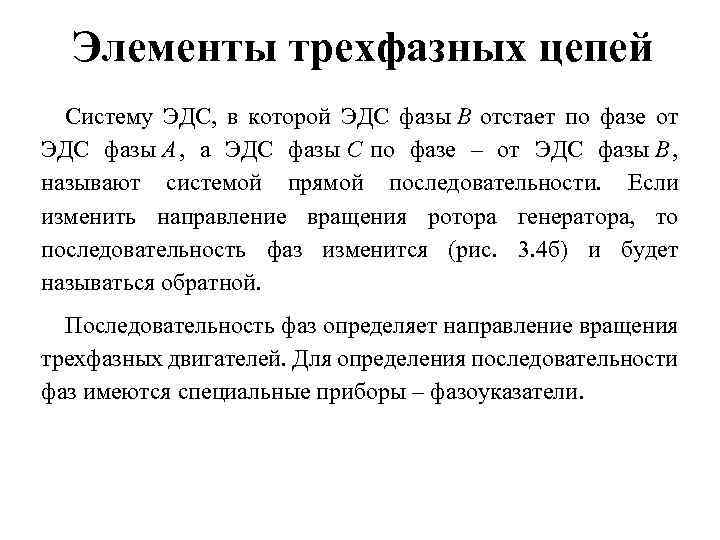 Элементы трехфазных цепей

Систему ЭДС, в которой ЭДС фазы $B$ отстает по фазе от ЭДС фазы $A$, а ЭДС фазы $C$ по фазе – от ЭДС фазы $B$, называют системой прямой последовательности. Если изменить направление вращения ротора генератора, то последовательность фаз изменится (рис. 3.4б) и будет называться обратной.

Последовательность фаз определяет направление вращения трехфазных двигателей. Для определения последовательности фаз имеются специальные приборы – фазоуказатели.